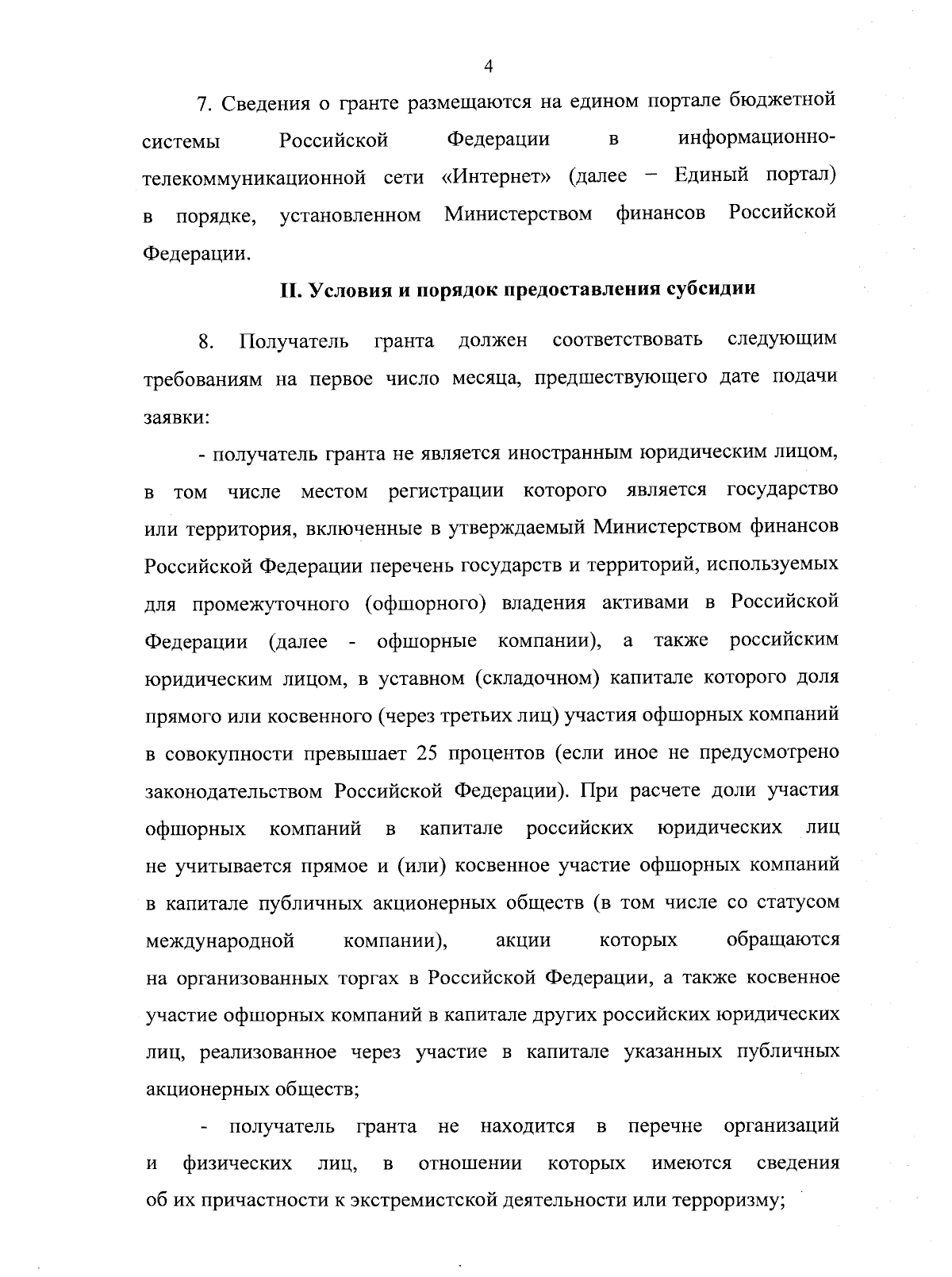 4

7. Сведения о гранте размещаются на едином портале бюджетной системы Российской Федерации в информационно-телекоммуникационной сети «Интернет» (далее – Единый портал) в порядке, установленном Министерством финансов Российской Федерации.

II. Условия и порядок предоставления субсидии

8. Получатель гранта должен соответствовать следующим требованиям на первое число месяца, предшествующего дате подачи заявки:

- получатель гранта не является иностранным юридическим лицом, в том числе местом регистрации которого является государство или территория, включенные в утверждаемый Министерством финансов Российской Федерации перечень государств и территорий, используемых для промежуточного (офшорного) владения активами в Российской Федерации (далее - офшорные компании), а также российским юридическим лицом, в уставном (складочном) капитале которого доля прямого или косвенного (через третьих лиц) участия офшорных компаний в совокупности превышает 25 процентов (если иное не предусмотрено законодательством Российской Федерации). При расчете доли участия офшорных компаний в капитале российских юридических лиц не учитывается прямое и (или) косвенное участие офшорных компаний в капитале публичных акционерных обществ (в том числе со статусом международной компании), акции которых обращаются на организованных торгах в Российской Федерации, а также косвенное участие офшорных компаний в капитале других российских юридических лиц, реализованное через участие в капитале указанных публичных акционерных обществ;

- получатель гранта не находится в перечне организаций и физических лиц, в отношении которых имеются сведения об их причастности к экстремистской деятельности или терроризму;